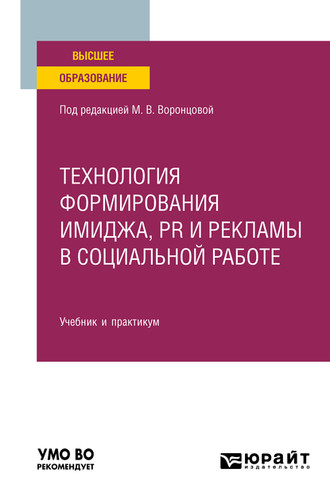 ВЫСШЕЕ
ОБРАЗОВАНИЕ

Под редакцией М. В. Воронцовой

ТЕХНОЛОГИЯ ФОРМИРОВАНИЯ ИМИДЖА, PR И РЕКЛАМЫ В СОЦИАЛЬНОЙ РАБОТЕ

Учебник и практикум

УМО ВО
РЕКОМЕНДУЕТ

ЮРАЙТ
издательство